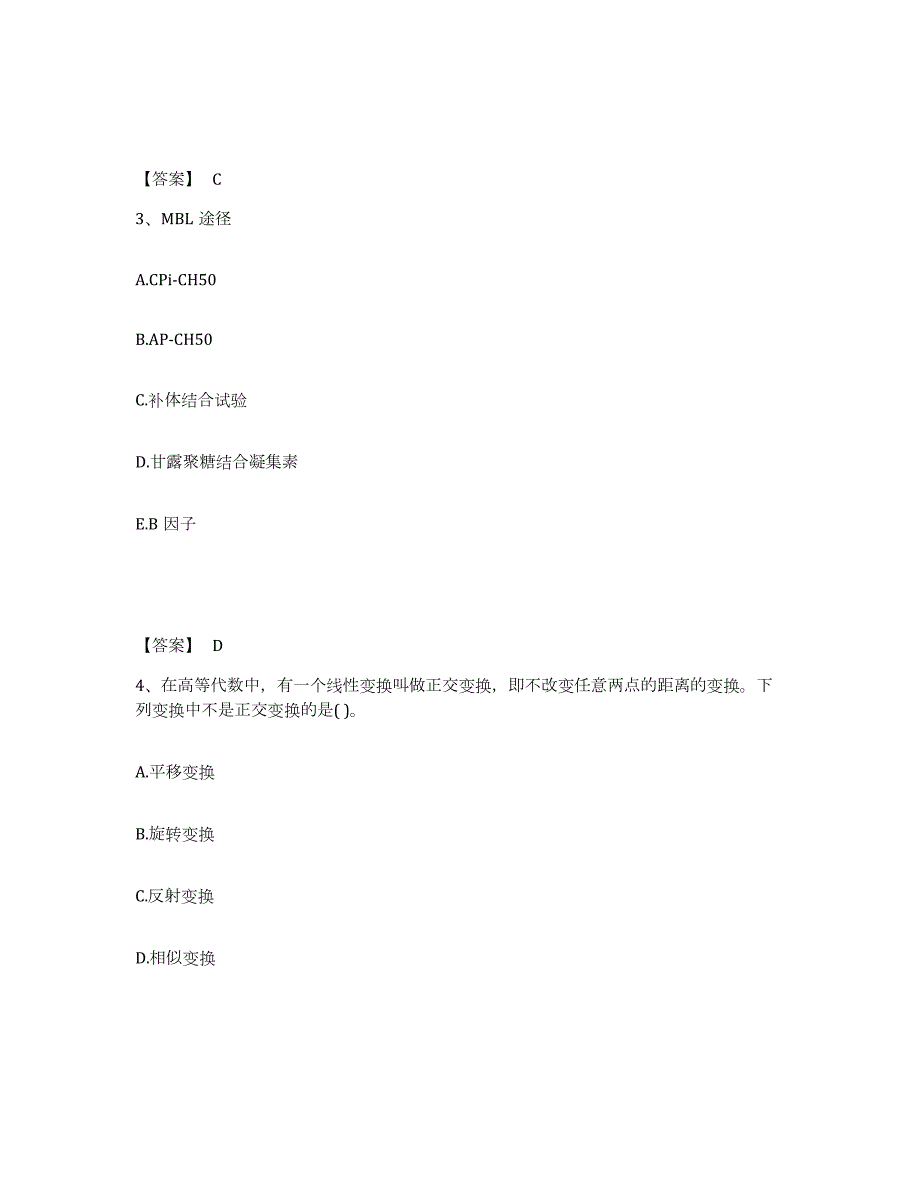 【答案】 C

3、MBL 途径

A.CPi-CH50

B.AP-CH50

C.补体结合试验

D.甘露聚糖结合凝集素

E.B 因子

【答案】 D

4、在高等代数中，有一个线性变换叫做正交变换，即不改变任意两点的距离的变换。下列变换中不是正交变换的是( )。

A.平移变换

B.旋转变换

C.反射变换

D.相似变换